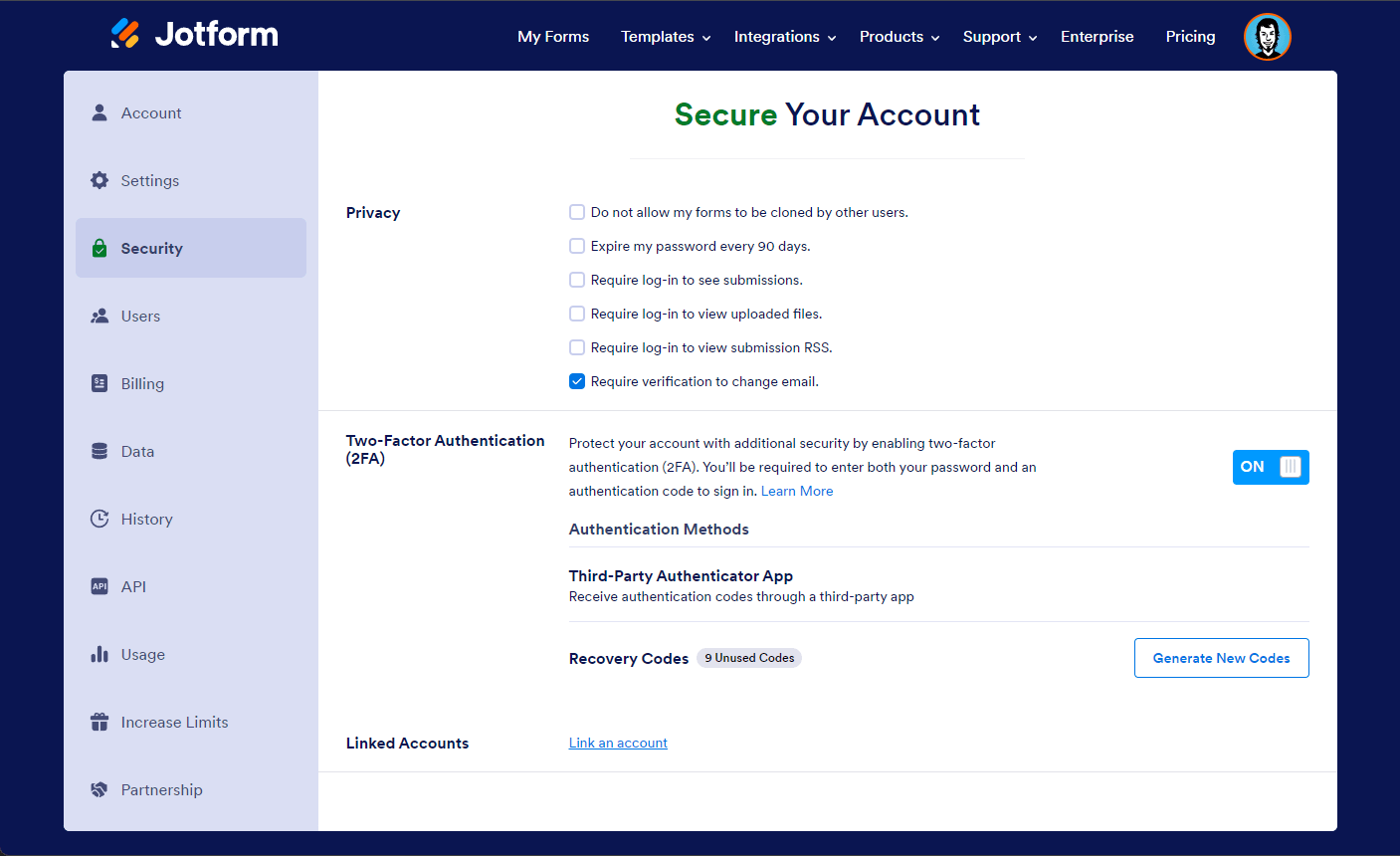 Jotform

My Forms Templates Integrations Products Support Enterprise Pricing

Account

Settings

Security

Users

Billing

Data

History

API

Usage

Increase Limits

Partnership

Secure Your Account

Privacy

Do not allow my forms to be cloned by other users.

Expire my password every 90 days.

Require log-in to see submissions.

Require log-in to view uploaded files.

Require log-in to view submission RSS.

Require verification to change email.

Two-Factor Authentication (2FA)

Protect your account with additional security by enabling two-factor authentication (2FA). You'll be required to enter both your password and an authentication code to sign in. Learn More

ON

Authentication Methods

Third-Party Authenticator App
Receive authentication codes through a third-party app

Recovery Codes 9 Unused Codes

Generate New Codes

Linked Accounts

Link an account